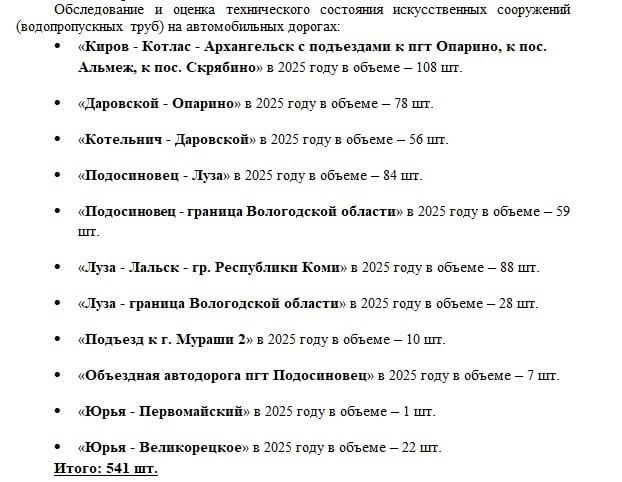 Обследование и оценка технического состояния искусственных сооружений (водопропускных труб) на автомобильных дорогах:

• «Киров - Котлас - Архангельск с подъездами к пгт Опарино, к пос. Альмеж, к пос. Скрябино» в 2025 году в объеме – 108 шт.

• «Даровской - Опарино» в 2025 году в объеме – 78 шт.

• «Котельнич - Даровской» в 2025 году в объеме – 56 шт.

• «Подосиновец - Луза» в 2025 году в объеме – 84 шт.

• «Подосиновец - граница Вологодской области» в 2025 году в объеме – 59 шт.

• «Луза - Лальск - гр. Республики Коми» в 2025 году в объеме – 88 шт.

• «Луза - граница Вологодской области» в 2025 году в объеме – 28 шт.

• «Подъезд к г. Мураши 2» в 2025 году в объеме – 10 шт.

• «Объездная автодорога пгт Подосиновец» в 2025 году в объеме – 7 шт.

• «Юрья - Первомайский» в 2025 году в объеме – 1 шт.

• «Юрья - Великорецкое» в 2025 году в объеме – 22 шт.

Итого: 541 шт.